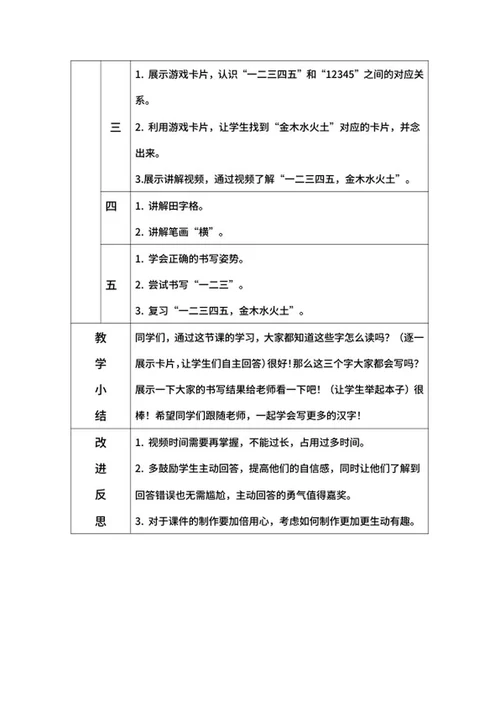 | | | |
|---|---|---|
| | 三 | 1. 展示游戏卡片，认识“一二三四五”和“12345”之间的对应关系。 2. 利用游戏卡片，让学生找到“金木水火土”对应的卡片，并念出来。 3.展示讲解视频，通过视频了解“一二三四五，金木水火土”。 |
| | 四 | 1. 讲解田字格。 2. 讲解笔画“横”。 |
| | 五 | 1. 学会正确的书写姿势。 2. 尝试书写“一二三”。 3. 复习“一二三四五，金木水火土”。 |
| 教学小结 | | 同学们，通过这节课的学习，大家都知道这些字怎么读吗？（逐一展示卡片，让学生们自主回答）很好！那么这三个字大家都会写吗？展示一下大家的书写结果给老师看一下吧！（让学生举起本子）很棒！希望同学们跟随老师，一起学会写更多的汉字！ |
| 改进反思 | | 1. 视频时间需要再掌握，不能过长，占用过多时间。 2. 多鼓励学生主动回答，提高他们的自信感，同时让他们了解到回答错误也无需尴尬，主动回答的勇气值得嘉奖。 3. 对于课件的制作要加倍用心，考虑如何制作更加更生动有趣。 |